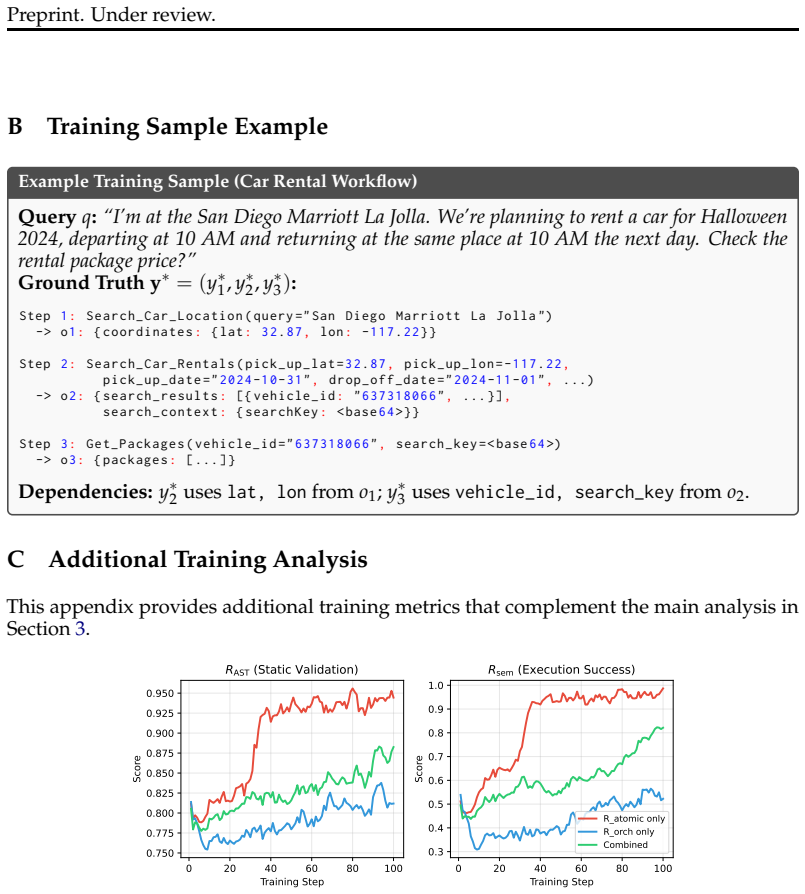 Preprint. Under review.

B Training Sample Example

Example Training Sample (Car Rental Workflow)

Query $q$: "I'm at the San Diego Marriott La Jolla. We're planning to rent a car for Halloween 2024, departing at 10 AM and returning at the same place at 10 AM the next day. Check the rental package price?"

Ground Truth $\mathbf{y}^* = (y_1^*, y_2^*, y_3^*)$:

Step 1: Search_Car_Location(query="San Diego Marriott La Jolla")
  -> o1: {coordinates: {lat: 32.87, lon: -117.22}}

Step 2: Search_Car_Rentals(pick_up_lat=32.87, pick_up_lon=-117.22,
        pick_up_date="2024-10-31", drop_off_date="2024-11-01", ...)
  -> o2: {search_results: [{vehicle_id: "637318066", ...}],
        search_context: {searchKey: <base64>}}

Step 3: Get_Packages(vehicle_id="637318066", search_key=<base64>)
  -> o3: {packages: [...]}

Dependencies: $y_2^*$ uses lat, lon from $o_1$; $y_3^*$ uses vehicle_id, search_key from $o_2$.

C Additional Training Analysis

This appendix provides additional training metrics that complement the main analysis in Section 3.

$R_{AST}$ (Static Validation)

Score
0.950
0.925
0.900
0.875
0.850
0.825
0.800
0.775
0.750
0 20 40 60 80 100
Training Step

$R_{sem}$ (Execution Success)

Score
1.0
0.9
0.8
0.7
0.6
0.5
0.4
0.3
0 20 40 60 80 100
Training Step

R_atomic only
R_orch only
Combined